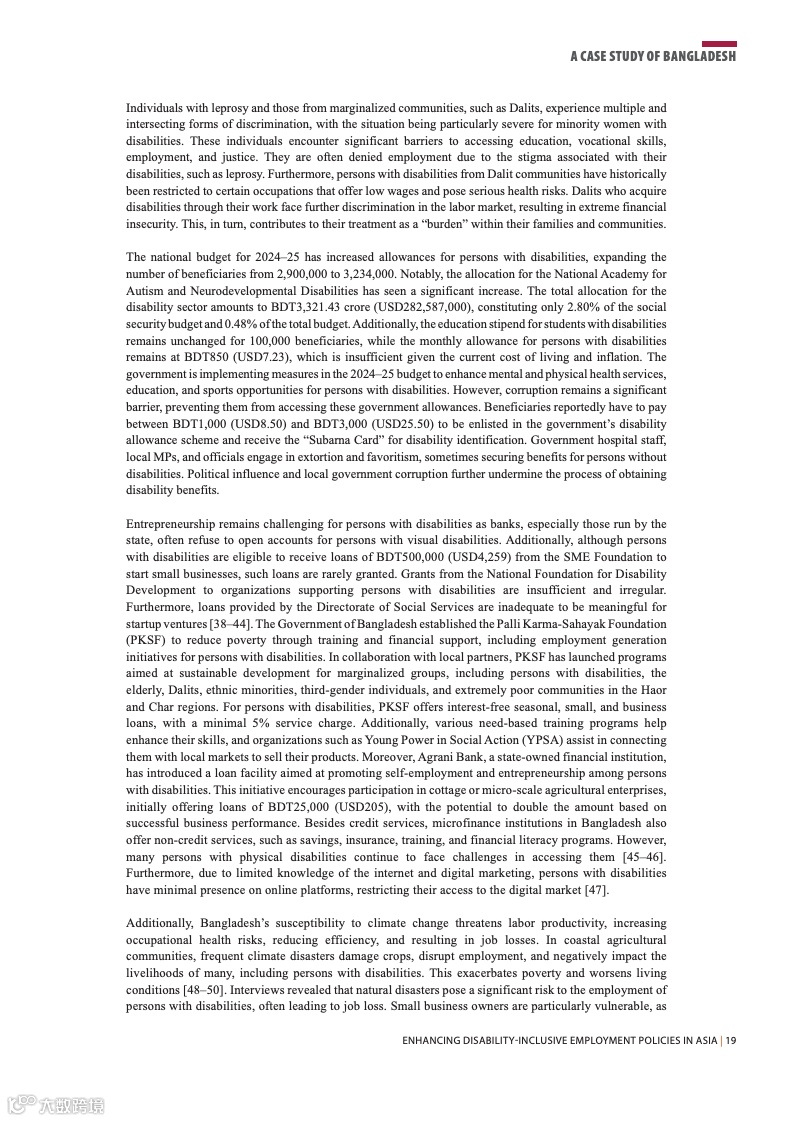 A CASE STUDY OF BANGLADESH

Individuals with leprosy and those from marginalized communities, such as Dalits, experience multiple and intersecting forms of discrimination, with the situation being particularly severe for minority women with disabilities. These individuals encounter significant barriers to accessing education, vocational skills, employment, and justice. They are often denied employment due to the stigma associated with their disabilities, such as leprosy. Furthermore, persons with disabilities from Dalit communities have historically been restricted to certain occupations that offer low wages and pose serious health risks. Dalits who acquire disabilities through their work face further discrimination in the labor market, resulting in extreme financial insecurity. This, in turn, contributes to their treatment as a "burden" within their families and communities.

The national budget for 2024–25 has increased allowances for persons with disabilities, expanding the number of beneficiaries from 2,900,000 to 3,234,000. Notably, the allocation for the National Academy for Autism and Neurodevelopmental Disabilities has seen a significant increase. The total allocation for the disability sector amounts to BDT3,321.43 crore (USD282,587,000), constituting only 2.80% of the social security budget and 0.48% of the total budget. Additionally, the education stipend for students with disabilities remains unchanged for 100,000 beneficiaries, while the monthly allowance for persons with disabilities remains at BDT850 (USD7.23), which is insufficient given the current cost of living and inflation. The government is implementing measures in the 2024–25 budget to enhance mental and physical health services, education, and sports opportunities for persons with disabilities. However, corruption remains a significant barrier, preventing them from accessing these government allowances. Beneficiaries reportedly have to pay between BDT1,000 (USD8.50) and BDT3,000 (USD25.50) to be enlisted in the government's disability allowance scheme and receive the "Subarna Card" for disability identification. Government hospital staff, local MPs, and officials engage in extortion and favoritism, sometimes securing benefits for persons without disabilities. Political influence and local government corruption further undermine the process of obtaining disability benefits.

Entrepreneurship remains challenging for persons with disabilities as banks, especially those run by the state, often refuse to open accounts for persons with visual disabilities. Additionally, although persons with disabilities are eligible to receive loans of BDT500,000 (USD4,259) from the SME Foundation to start small businesses, such loans are rarely granted. Grants from the National Foundation for Disability Development to organizations supporting persons with disabilities are insufficient and irregular. Furthermore, loans provided by the Directorate of Social Services are inadequate to be meaningful for startup ventures [38–44]. The Government of Bangladesh established the Palli Karma-Sahayak Foundation (PKSF) to reduce poverty through training and financial support, including employment generation initiatives for persons with disabilities. In collaboration with local partners, PKSF has launched programs aimed at sustainable development for marginalized groups, including persons with disabilities, the elderly, Dalits, ethnic minorities, third-gender individuals, and extremely poor communities in the Haor and Char regions. For persons with disabilities, PKSF offers interest-free seasonal, small, and business loans, with a minimal 5% service charge. Additionally, various need-based training programs help enhance their skills, and organizations such as Young Power in Social Action (YPSA) assist in connecting them with local markets to sell their products. Moreover, Agrani Bank, a state-owned financial institution, has introduced a loan facility aimed at promoting self-employment and entrepreneurship among persons with disabilities. This initiative encourages participation in cottage or micro-scale agricultural enterprises, initially offering loans of BDT25,000 (USD205), with the potential to double the amount based on successful business performance. Besides credit services, microfinance institutions in Bangladesh also offer non-credit services, such as savings, insurance, training, and financial literacy programs. However, many persons with physical disabilities continue to face challenges in accessing them [45–46]. Furthermore, due to limited knowledge of the internet and digital marketing, persons with disabilities have minimal presence on online platforms, restricting their access to the digital market [47].

Additionally, Bangladesh's susceptibility to climate change threatens labor productivity, increasing occupational health risks, reducing efficiency, and resulting in job losses. In coastal agricultural communities, frequent climate disasters damage crops, disrupt employment, and negatively impact the livelihoods of many, including persons with disabilities. This exacerbates poverty and worsens living conditions [48–50]. Interviews revealed that natural disasters pose a significant risk to the employment of persons with disabilities, often leading to job loss. Small business owners are particularly vulnerable, as

ENHANCING DISABILITY-INCLUSIVE EMPLOYMENT POLICIES IN ASIA | 19

六数跨境